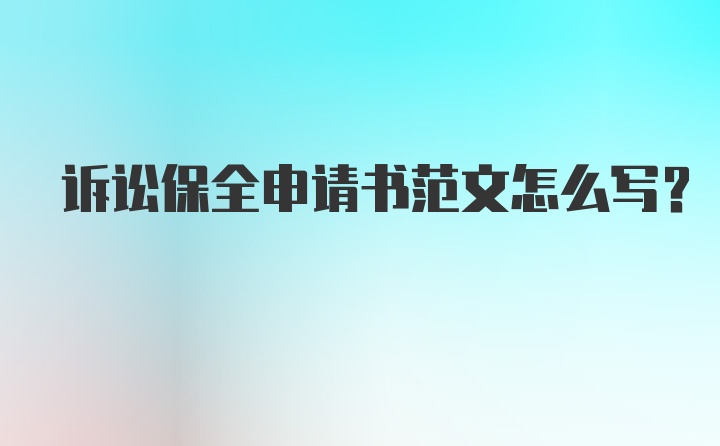 诉讼保全申请书范文怎么写?